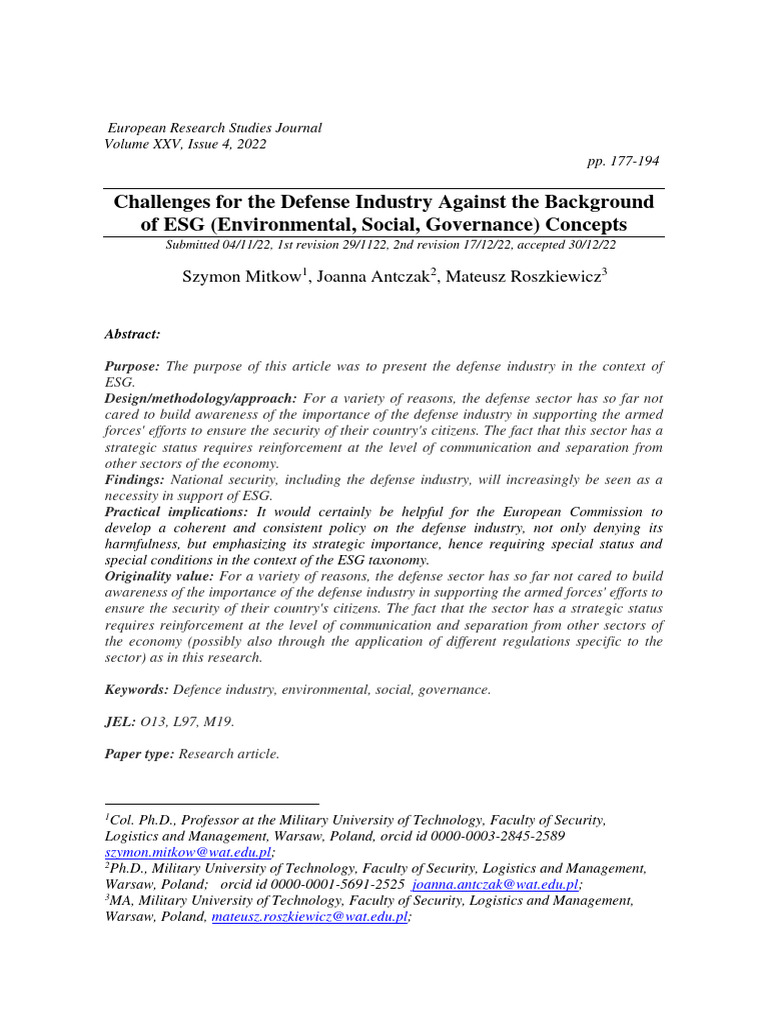 European Research Studies Journal
Volume XXV, Issue 4, 2022

pp. 177-194

Challenges for the Defense Industry Against the Background of ESG (Environmental, Social, Governance) Concepts

Submitted 04/11/22, 1st revision 29/1122, 2nd revision 17/12/22, accepted 30/12/22

Szymon Mitkow$^1$, Joanna Antczak$^2$, Mateusz Roszkiewicz$^3$

Abstract:

Purpose: The purpose of this article was to present the defense industry in the context of ESG.
Design/methodology/approach: For a variety of reasons, the defense sector has so far not cared to build awareness of the importance of the defense industry in supporting the armed forces' efforts to ensure the security of their country's citizens. The fact that this sector has a strategic status requires reinforcement at the level of communication and separation from other sectors of the economy.
Findings: National security, including the defense industry, will increasingly be seen as a necessity in support of ESG.
Practical implications: It would certainly be helpful for the European Commission to develop a coherent and consistent policy on the defense industry, not only denying its harmfulness, but emphasizing its strategic importance, hence requiring special status and special conditions in the context of the ESG taxonomy.
Originality value: For a variety of reasons, the defense sector has so far not cared to build awareness of the importance of the defense industry in supporting the armed forces' efforts to ensure the security of their country's citizens. The fact that the sector has a strategic status requires reinforcement at the level of communication and separation from other sectors of the economy (possibly also through the application of different regulations specific to the sector) as in this research.

Keywords: Defence industry, environmental, social, governance.

JEL: O13, L97, M19.

Paper type: Research article.

$^1$Col. Ph.D., Professor at the Military University of Technology, Faculty of Security, Logistics and Management, Warsaw, Poland, orcid id 0000-0003-2845-2589 szymon.mitkow@wat.edu.pl;
$^2$Ph.D., Military University of Technology, Faculty of Security, Logistics and Management, Warsaw, Poland; orcid id 0000-0001-5691-2525 joanna.antczak@wat.edu.pl;
$^3$MA, Military University of Technology, Faculty of Security, Logistics and Management, Warsaw, Poland, mateusz.roszkiewicz@wat.edu.pl;